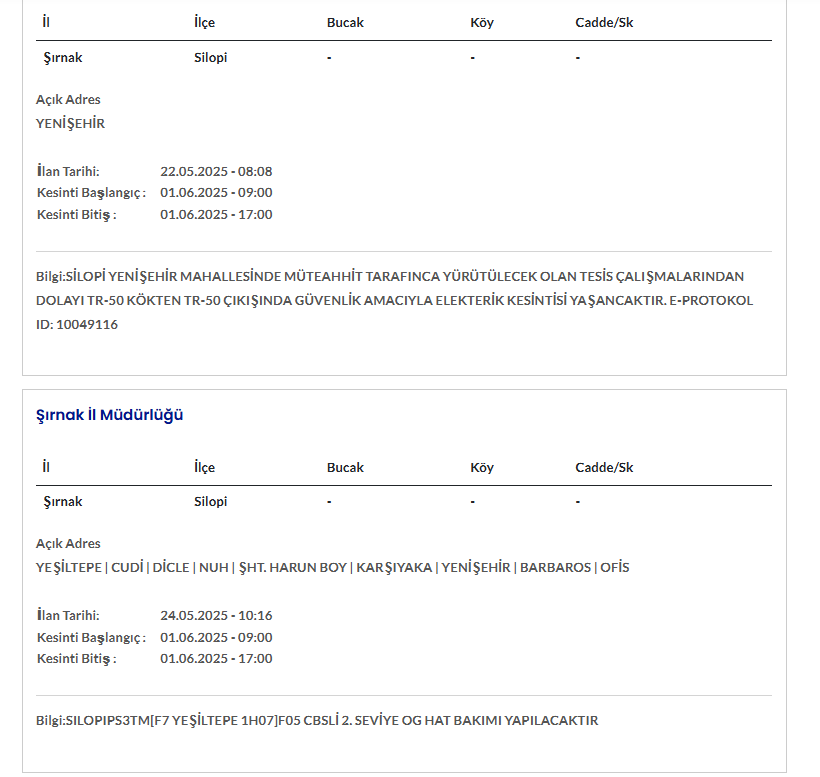 | İl | İlçe | Bucak | Köy | Cadde/Sk |
|---|---|---|---|---|
| Şırnak | Silopi | - | - | - |

Açık Adres
YENİŞEHİR

İlan Tarihi: 22.05.2025 - 08:08
Kesinti Başlangıç : 01.06.2025 - 09:00
Kesinti Bitiş : 01.06.2025 - 17:00

Bilgi:SİLOPİ YENİŞEHİR MAHALLESİNDE MÜTEAHHİT TARAFINCA YÜRÜTÜLECEK OLAN TESİS ÇALIŞMALARINDAN DOLAYI TR-50 KÖKTEN TR-50 ÇIKIŞINDA GÜVENLİK AMACIYLA ELEKTERİK KESİNTİSİ YAŞANCAKTIR. E-PROTOKOL ID: 10049116

Şırnak İl Müdürlüğü

| İl | İlçe | Bucak | Köy | Cadde/Sk |
|---|---|---|---|---|
| Şırnak | Silopi | - | - | - |

Açık Adres
YEŞİLTEPE | CUDİ | DİCLE | NUH | ŞHT. HARUN BOY | KARŞIYAKA | YENİŞEHİR | BARBAROS | OFİS

İlan Tarihi: 24.05.2025 - 10:16
Kesinti Başlangıç : 01.06.2025 - 09:00
Kesinti Bitiş : 01.06.2025 - 17:00

Bilgi:SILOPIPS3TM[F7 YEŞİLTEPE 1H07]F05 CBSLİ 2. SEVİYE OG HAT BAKIMI YAPILACAKTIR